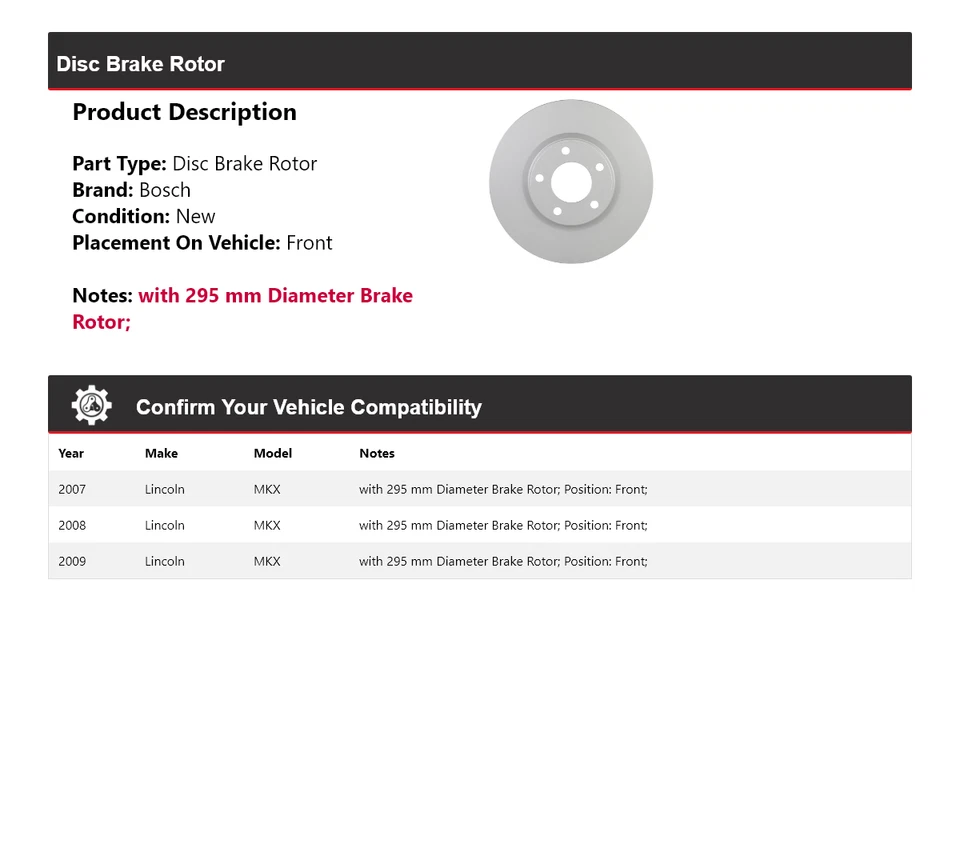 Disc Brake Rotor

Product Description

Part Type: Disc Brake Rotor
Brand: Bosch
Condition: New
Placement On Vehicle: Front

Notes: with 295 mm Diameter Brake Rotor;

Confirm Your Vehicle Compatibility

| Year | Make | Model | Notes |
|---|---|---|---|
| 2007 | Lincoln | MKX | with 295 mm Diameter Brake Rotor; Position: Front; |
| 2008 | Lincoln | MKX | with 295 mm Diameter Brake Rotor; Position: Front; |
| 2009 | Lincoln | MKX | with 295 mm Diameter Brake Rotor; Position: Front; |